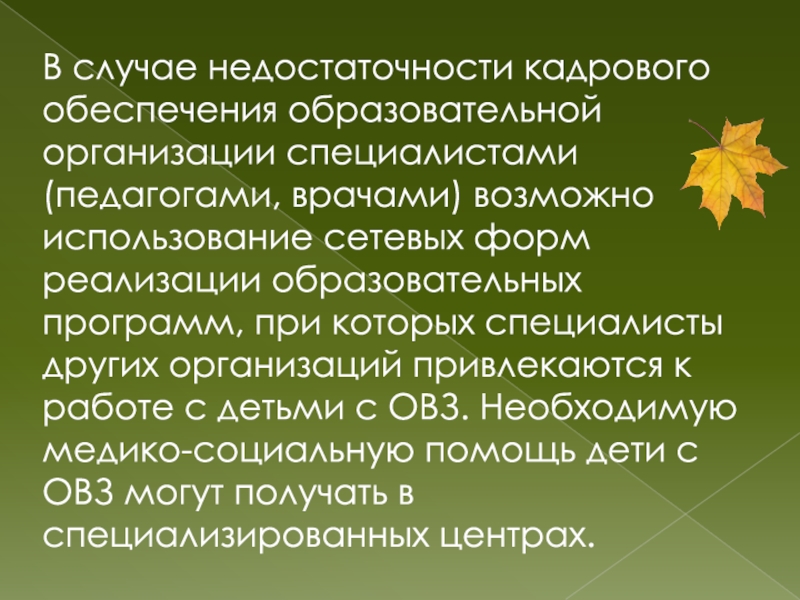 В случае недостаточности кадрового обеспечения образовательной организации специалистами (педагогами, врачами) возможно использование сетевых форм реализации образовательных программ, при которых специалисты других организаций привлекаются к работе с детьми с ОВЗ. Необходимую медико-социальную помощь дети с ОВЗ могут получать в специализированных центрах.